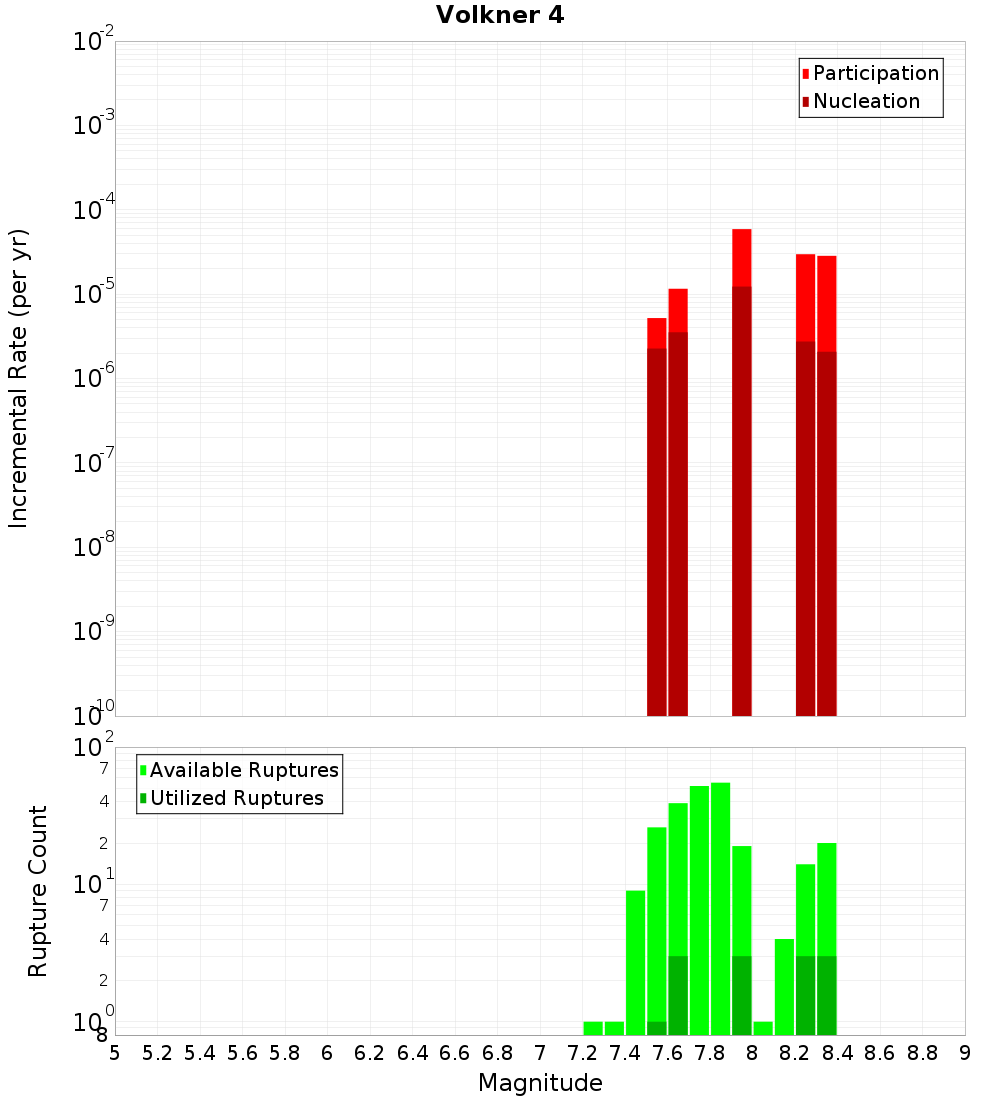 Volkner 4

Participation
Nucleation

Incremental Rate (per yr)

$10^{-2}$
$10^{-3}$
$10^{-4}$
$10^{-5}$
$10^{-6}$
$10^{-7}$
$10^{-8}$
$10^{-9}$
$10^{-10}$

Available Ruptures
Utilized Ruptures

Rupture Count

$10^{2}$
7
4
2
$10^{1}$
7
4
2
$10^{0}$
8

5 5.2 5.4 5.6 5.8 6 6.2 6.4 6.6 6.8 7 7.2 7.4 7.6 7.8 8 8.2 8.4 8.6 8.8 9

Magnitude